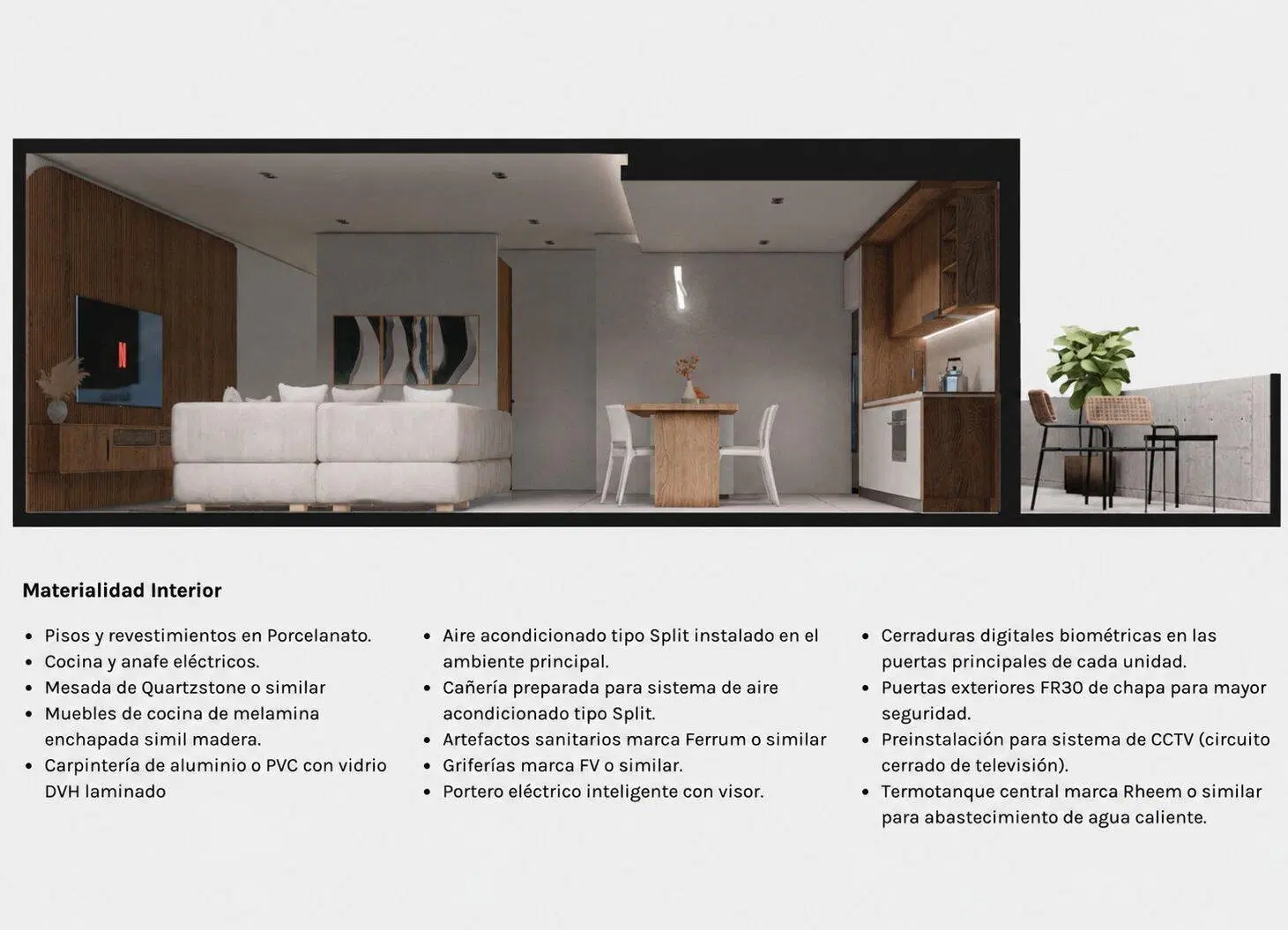 Materialidad Interior

• Pisos y revestimientos en Porcelanato.
• Cocina y anafe eléctricos.
• Mesada de Quartzstone o similar
• Muebles de cocina de melamina enchapada simil madera.
• Carpintería de aluminio o PVC con vidrio DVH laminado

• Aire acondicionado tipo Split instalado en el ambiente principal.
• Cañería preparada para sistema de aire acondicionado tipo Split.
• Artefactos sanitarios marca Ferrum o similar
• Griferías marca FV o similar.
• Portero eléctrico inteligente con visor.

• Cerraduras digitales biométricas en las puertas principales de cada unidad.
• Puertas exteriores FR30 de chapa para mayor seguridad.
• Preinstalación para sistema de CCTV (circuito cerrado de televisión).
• Termotanque central marca Rheem o similar para abastecimiento de agua caliente.